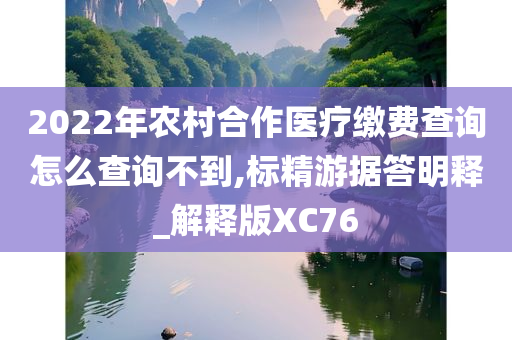 2022年农村合作医疗缴费查询怎么查询不到,标精游据答明释_解释版XC76